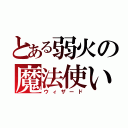 とある弱火の魔法使い
ウィザード